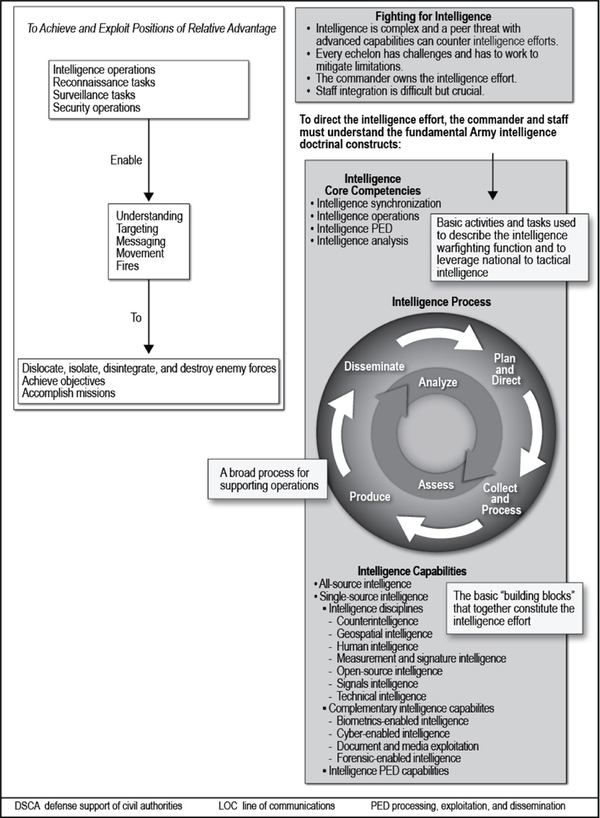 To Achieve and Exploit Positions of Relative Advantage

Intelligence operations
Reconnaissance tasks
Surveillance tasks
Security operations

Enable

Understanding
Targeting
Messaging
Movement
Fires

To

Dislocate, isolate, disintegrate, and destroy enemy forces
Achieve objectives
Accomplish missions

Fighting for Intelligence
• Intelligence is complex and a peer threat with advanced capabilities can counter intelligence efforts.
• Every echelon has challenges and has to work to mitigate limitations.
• The commander owns the intelligence effort.
• Staff integration is difficult but crucial.

To direct the intelligence effort, the commander and staff must understand the fundamental Army intelligence doctrinal constructs:

Intelligence Core Competencies
• Intelligence synchronization
• Intelligence operations
• Intelligence PED
• Intelligence analysis

Basic activities and tasks used to describe the intelligence warfighting function and to leverage national to tactical intelligence

Intelligence Process

Plan and Direct
Collect and Process
Produce
Disseminate
Analyze
Assess

A broad process for supporting operations

Intelligence Capabilities
• All-source intelligence
• Single-source intelligence
• Intelligence disciplines
- Counterintelligence
- Geospatial intelligence
- Human intelligence
- Measurement and signature intelligence
- Open-source intelligence
- Signals intelligence
- Technical intelligence
• Complementary intelligence capabilites
- Biometrics-enabled intelligence
- Cyber-enabled intelligence
- Document and media exploitation
- Forensic-enabled intelligence
• Intelligence PED capabilities

The basic "building blocks" that together constitute the intelligence effort

DSCA defense support of civil authorities LOC line of communications PED processing, exploitation, and dissemination